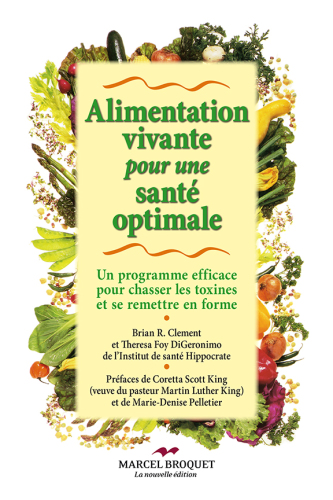 Alimentation vivante pour une santé optimale

Un programme efficace pour chasser les toxines et se remettre en forme

Brian R. Clement et Theresa Foy DiGeronimo de l'Institut de santé Hippocrate

Préfaces de Coretta Scott King (veuve du pasteur Martin Luther King) et de Marie-Denise Pelletier

MARCEL BROQUET
La nouvelle édition